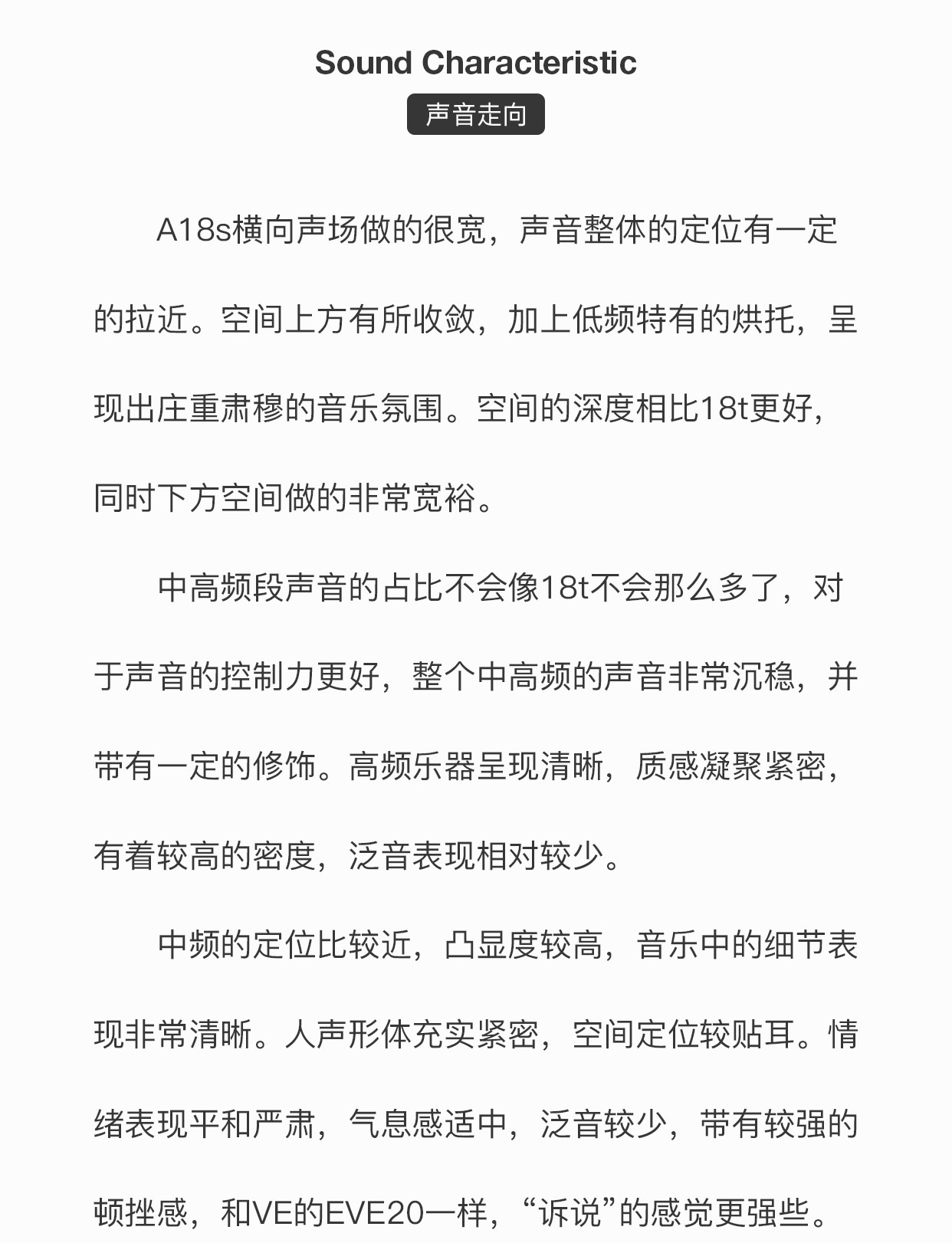 Sound Characteristic

声音走向

A18s横向声场做的很宽，声音整体的定位有一定的拉近。空间上方有所收敛，加上低频特有的烘托，呈现出庄重肃穆的音乐氛围。空间的深度相比18t更好，同时下方空间做的非常宽裕。

中高频段声音的占比不会像18t不会那么多了，对于声音的控制力更好，整个中高频的声音非常沉稳，并带有一定的修饰。高频乐器呈现清晰，质感凝聚紧密，有着较高的密度，泛音表现相对较少。

中频的定位比较近，凸显度较高，音乐中的细节表现非常清晰。人声形体充实紧密，空间定位较贴耳。情绪表现平和严肃，气息感适中，泛音较少，带有较强的顿挫感，和VE的EVE20一样，“诉说”的感觉更强些。